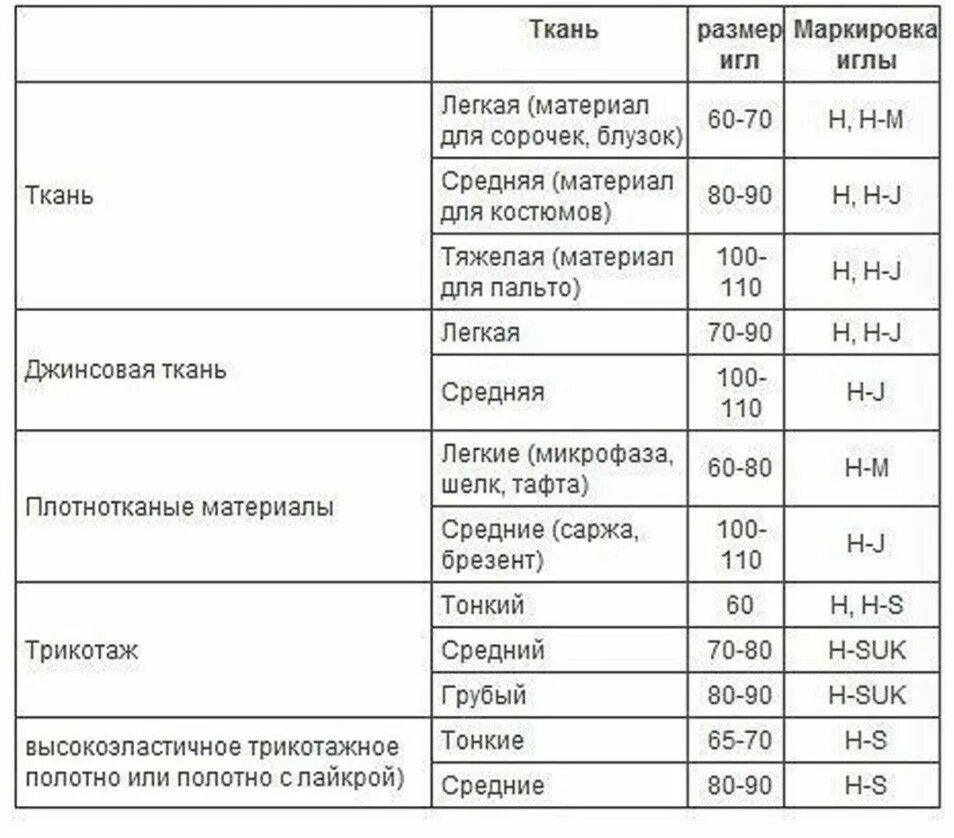 | | Ткань | размер игл | Маркировка иглы |
|---|---|---|---|
| Ткань | Легкая (материал для сорочек, блузок) | 60-70 | H, H-M |
| | Средняя (материал для костюмов) | 80-90 | H, H-J |
| | Тяжелая (материал для пальто) | 100-110 | H, H-J |
| Джинсовая ткань | Легкая | 70-90 | H, H-J |
| | Средняя | 100-110 | H-J |
| Плотнотканые материалы | Легкие (микрофаза, шелк, тафта) | 60-80 | H-M |
| | Средние (саржа, брезент) | 100-110 | H-J |
| Трикотаж | Тонкий | 60 | H, H-S |
| | Средний | 70-80 | H-SUK |
| | Грубый | 80-90 | H-SUK |
| высокоэластичное трикотажное полотно или полотно с лайкрой) | Тонкие | 65-70 | H-S |
| | Средние | 80-90 | H-S |